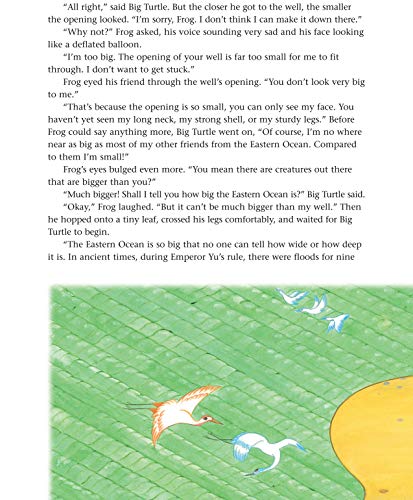 "All right," said Big Turtle. But the closer he got to the well, the smaller the opening looked. "I'm sorry, Frog. I don't think I can make it down there."

"Why not?" Frog asked, his voice sounding very sad and his face looking like a deflated balloon.

"I'm too big. The opening of your well is far too small for me to fit through. I don't want to get stuck."

Frog eyed his friend through the well's opening. "You don't look very big to me."

"That's because the opening is so small, you can only see my face. You haven't yet seen my long neck, my strong shell, or my sturdy legs." Before Frog could say anything more, Big Turtle went on, "Of course, I'm no where near as big as most of my other friends from the Eastern Ocean. Compared to them I'm small!"

Frog's eyes bulged even more. "You mean there are creatures out there that are bigger than you?"

"Much bigger! Shall I tell you how big the Eastern Ocean is?" Big Turtle said.

"Okay," Frog laughed. "But it can't be much bigger than my well." Then he hopped onto a tiny leaf, crossed his legs comfortably, and waited for Big Turtle to begin.

"The Eastern Ocean is so big that no one can tell how wide or how deep it is. In ancient times, during Emperor Yu's rule, there were floods for nine